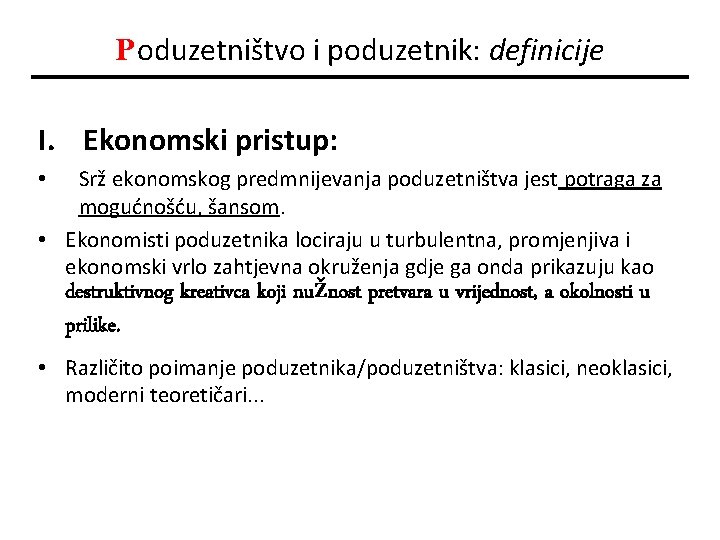 Poduzetništvo i poduzetnik: definicije

I. Ekonomski pristup:

• Srž ekonomskog predmnijevanja poduzetništva jest potraga za mogućnošću, šansom.

• Ekonomisti poduzetnika lociraju u turbulentna, promjenjiva i ekonomski vrlo zahtjevna okruženja gdje ga onda prikazuju kao destruktivnog kreativca koji nuŽnost pretvara u vrijednost, a okolnosti u prilike.

• Različito poimanje poduzetnika/poduzetništva: klasici, neoklasici, moderni teoretičari...